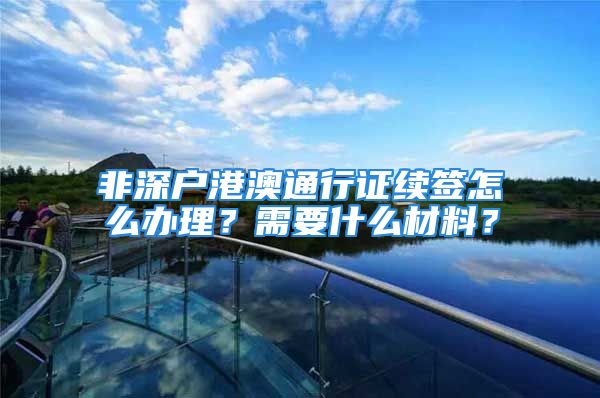 非深户港澳通行证续签怎么办理？需要什么材料？